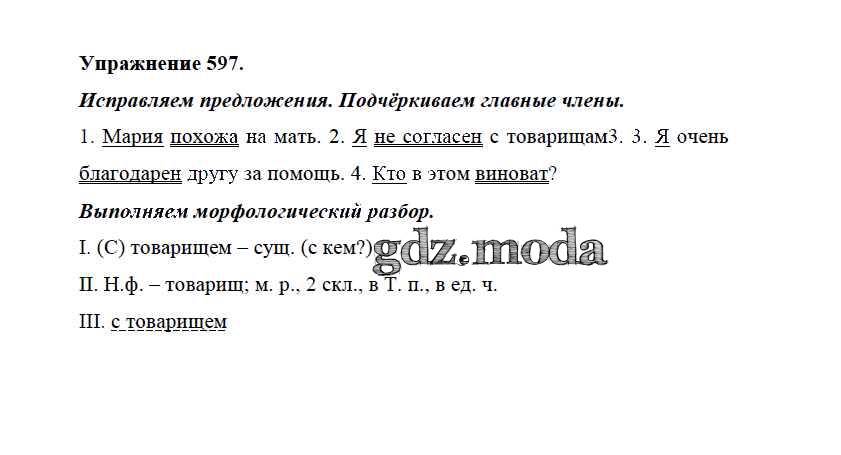 Упражнение 597.

Исправляем предложения. Подчёркиваем главные члены.

1. Мария похожа на мать. 2. Я не согласен с товарищам3. 3. Я очень благодарен другу за помощь. 4. Кто в этом виноват?

Выполняем морфологический разбор.

I. (С) товарищем – сущ. (с кем?)

II. Н.ф. – товарищ; м. р., 2 скл., в Т. п., в ед. ч.

III. с товарищем

gdz.moda